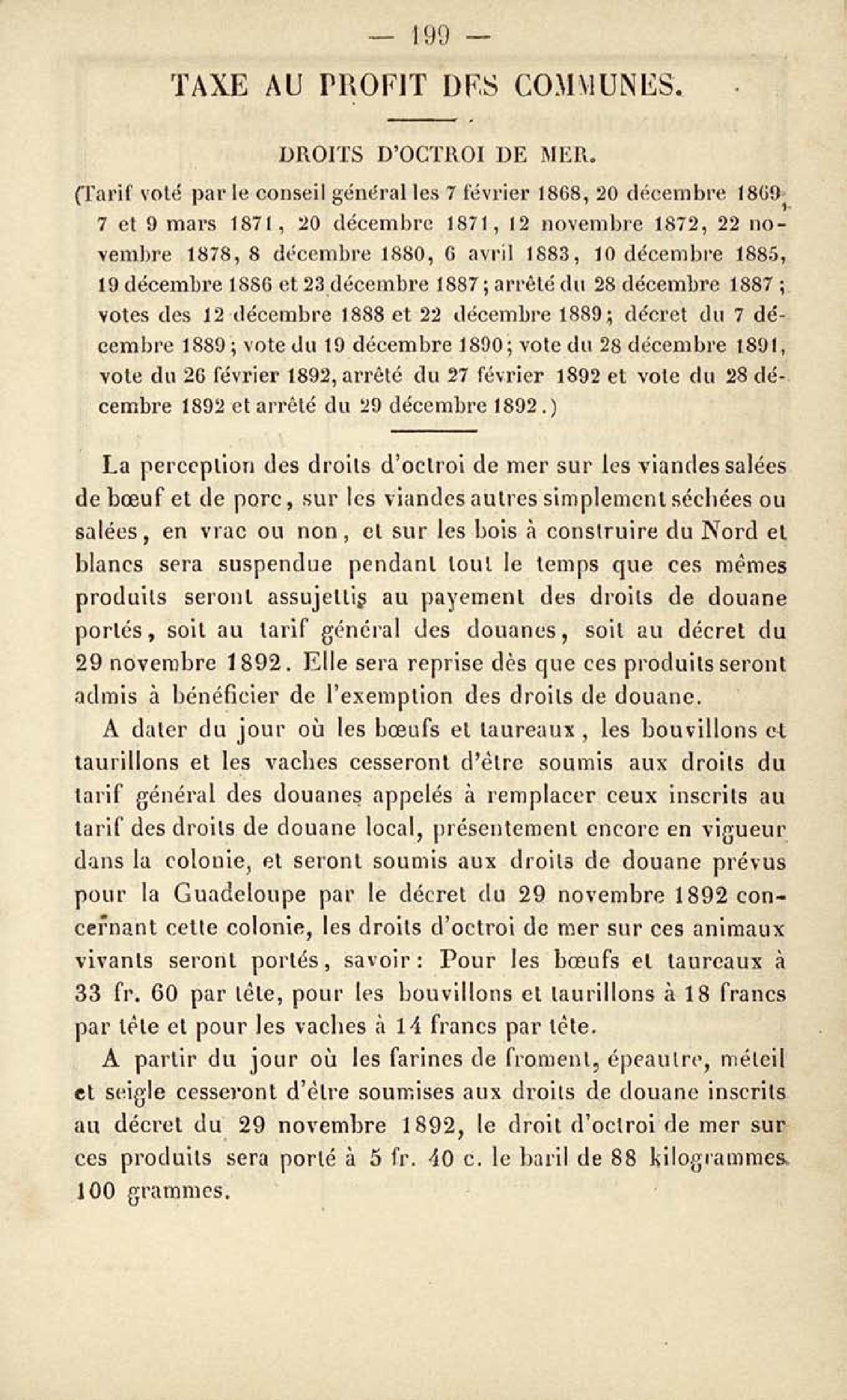 — 199 —

TAXE AU PROFIT DES COMMUNES.

DROITS D'OCTROI DE MER.

(Tarif voté par le conseil général les 7 février 1868, 20 décembre 1869, 7 et 9 mars 1871, 20 décembre 1871, 12 novembre 1872, 22 novembre 1878, 8 décembre 1880, 6 avril 1883, 10 décembre 1885, 19 décembre 1886 et 23 décembre 1887 ; arrêté du 28 décembre 1887 ; votes des 12 décembre 1888 et 22 décembre 1889 ; décret du 7 décembre 1889 ; vote du 19 décembre 1890 ; vote du 28 décembre 1891, vote du 26 février 1892, arrêté du 27 février 1892 et vote du 28 décembre 1892 et arrêté du 29 décembre 1892.)

La perception des droits d'octroi de mer sur les viandes salées de bœuf et de porc, sur les viandes autres simplement séchées ou salées, en vrac ou non, et sur les bois à construire du Nord et blancs sera suspendue pendant tout le temps que ces mêmes produits seront assujettis au payement des droits de douane portés, soit au tarif général des douanes, soit au décret du 29 novembre 1892. Elle sera reprise dès que ces produits seront admis à bénéficier de l'exemption des droits de douane.

A dater du jour où les bœufs et taureaux, les bouvillons et taurillons et les vaches cesseront d'être soumis aux droits du tarif général des douanes appelés à remplacer ceux inscrits au tarif des droits de douane local, présentement encore en vigueur dans la colonie, et seront soumis aux droits de douane prévus pour la Guadeloupe par le décret du 29 novembre 1892 concernant cette colonie, les droits d'octroi de mer sur ces animaux vivants seront portés, savoir : Pour les bœufs et taureaux à 33 fr. 60 par tête, pour les bouvillons et taurillons à 18 francs par tête et pour les vaches à 14 francs par tête.

A partir du jour où les farines de froment, épeautre, méteil et seigle cesseront d'être soumises aux droits de douane inscrits au décret du 29 novembre 1892, le droit d'octroi de mer sur ces produits sera porté à 5 fr. 40 c. le baril de 88 kilogrammes 100 grammes.